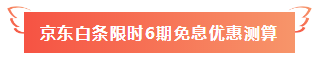 京东白条限时6期免息优惠测算